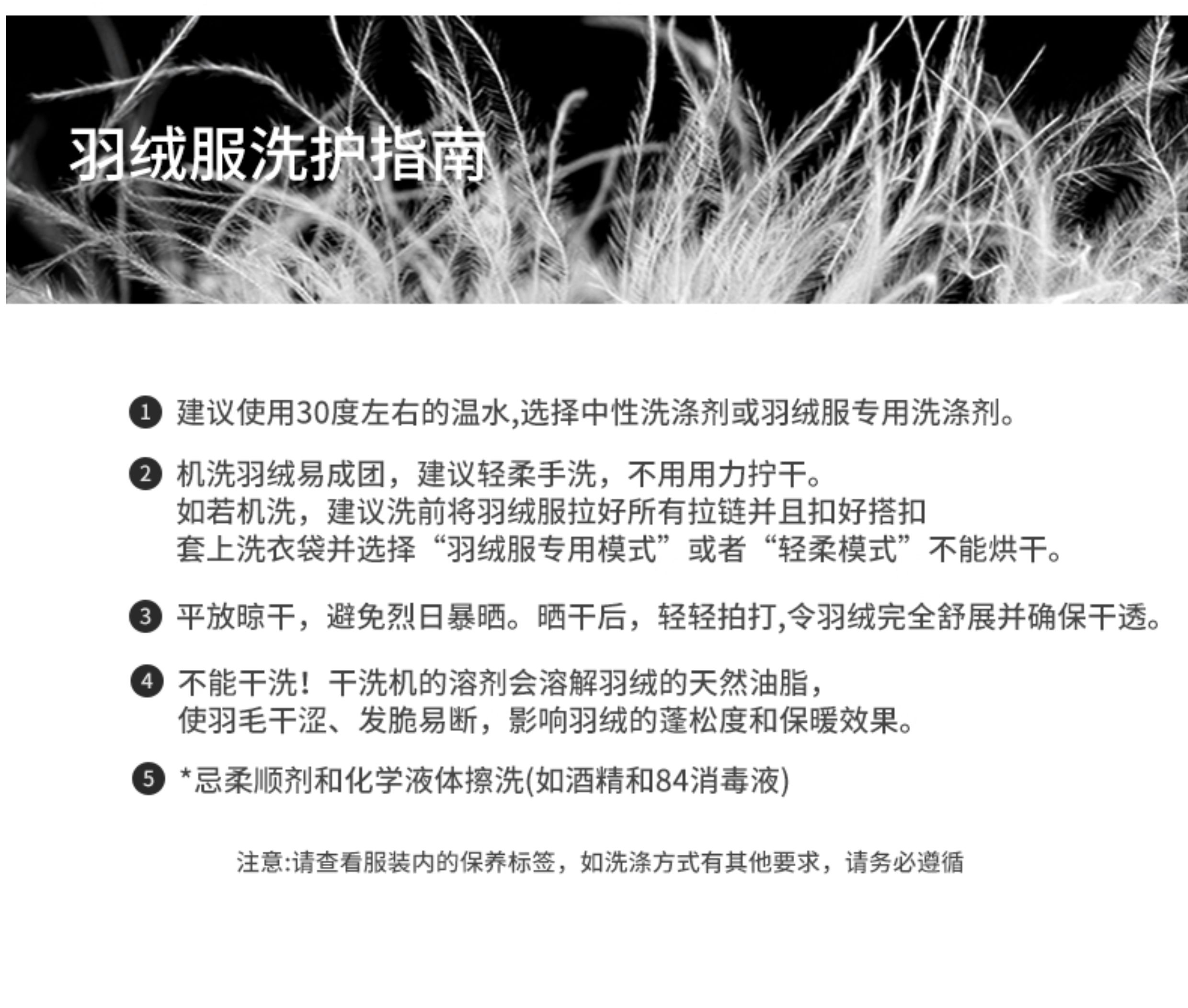 羽绒服洗护指南

❶ 建议使用30度左右的温水,选择中性洗涤剂或羽绒服专用洗涤剂。

❷ 机洗羽绒易成团，建议轻柔手洗，不用用力拧干。
如若机洗，建议洗前将羽绒服拉好所有拉链并且扣好搭扣
套上洗衣袋并选择“羽绒服专用模式”或者“轻柔模式”不能烘干。

❸ 平放晾干，避免烈日暴晒。晒干后，轻轻拍打,令羽绒完全舒展并确保干透。

❹ 不能干洗！干洗机的溶剂会溶解羽绒的天然油脂，
使羽毛干涩、发脆易断，影响羽绒的蓬松度和保暖效果。

❺ *忌柔顺剂和化学液体擦洗(如酒精和84消毒液)

注意:请查看服装内的保养标签，如洗涤方式有其他要求，请务必遵循